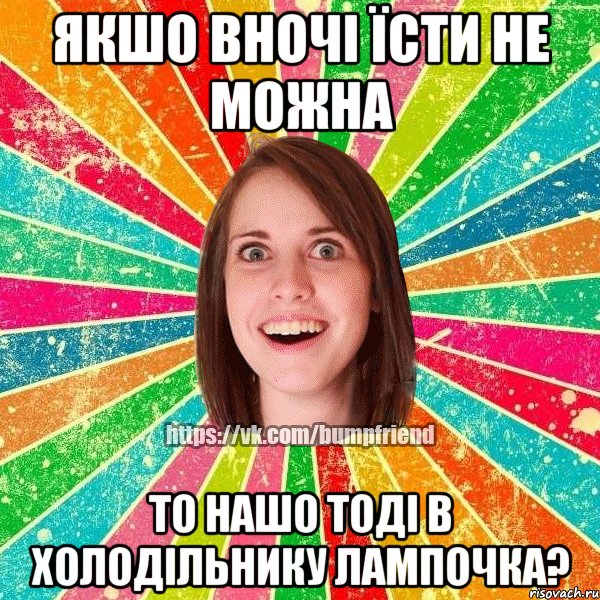 ЯКШО ВНОЧІ ЇСТИ НЕ МОЖНА

https://vk.com/bumpfriend

ТО НАШО ТОДІ В ХОЛОДІЛЬНИКУ ЛАМПОЧКА?

risovach.ru